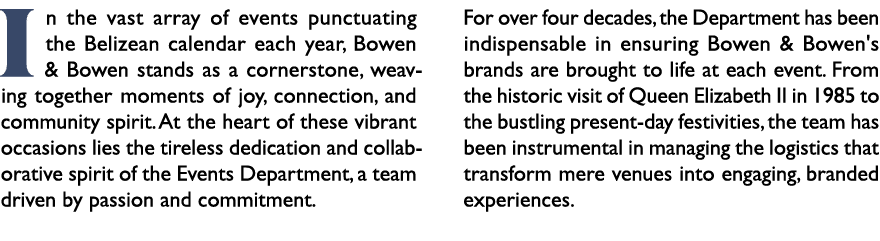 In the vast array of events punctuating the Belizean calendar each year, Bowen & Bowen stands as a cornerstone, weaving together moments of joy, connection, and community spirit. At the heart of these vibrant occasions lies the tireless dedication and collaborative spirit of the Events Department, a team driven by passion and commitment.

For over four decades, the Department has been indispensable in ensuring Bowen & Bowen's brands are brought to life at each event. From the historic visit of Queen Elizabeth II in 1985 to the bustling present-day festivities, the team has been instrumental in managing the logistics that transform mere venues into engaging, branded experiences.